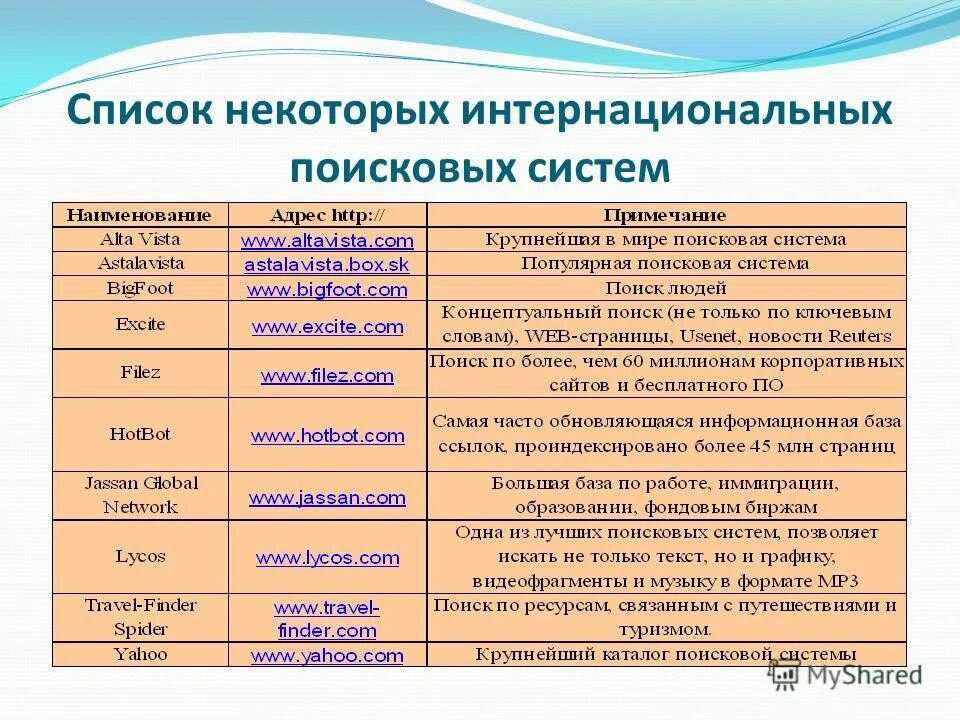 Список некоторых интернациональных поисковых систем

| Наименование | Адрес http:// | Примечание |
|---|---|---|
| Alta Vista | www.altavista.com | Крупнейшая в мире поисковая система |
| Astalavista | astalavista.box.sk | Популярная поисковая система |
| BigFoot | www.bigfoot.com | Поиск людей |
| Excite | www.excite.com | Концептуальный поиск (не только по ключевым словам), WEB-страницы, Usenet, новости Reuters |
| Filez | www.filez.com | Поиск по более, чем 60 миллионам корпоративных сайтов и бесплатного ПО |
| HotBot | www.hotbot.com | Самая часто обновляющаяся информационная база ссылок, проиндексировано более 45 млн страниц |
| Jassan Global Network | www.jassan.com | Большая база по работе, иммиграции, образовании, фондовым биржам |
| Lycos | www.lycos.com | Одна из лучших поисковых систем, позволяет искать не только текст, но и графику, видеофрагменты и музыку в формате MP3 |
| Travel-Finder Spider | www.travel-finder.com | Поиск по ресурсам, связанным с путешествиями и туризмом. |
| Yahoo | www.yahoo.com | Крупнейший каталог поисковой системы |

MyShared